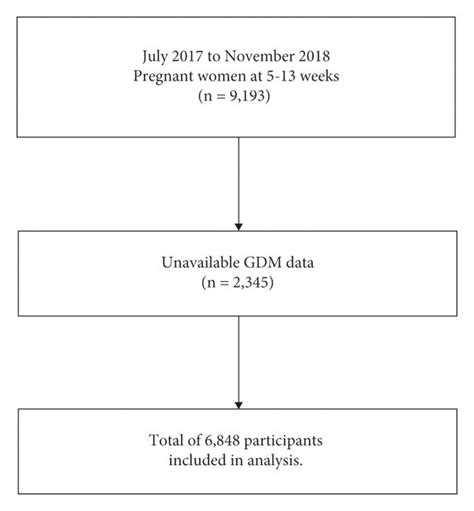 July 2017 to November 2018
Pregnant women at 5-13 weeks
(n = 9,193)

Unavailable GDM data
(n = 2,345)

Total of 6,848 participants
included in analysis.